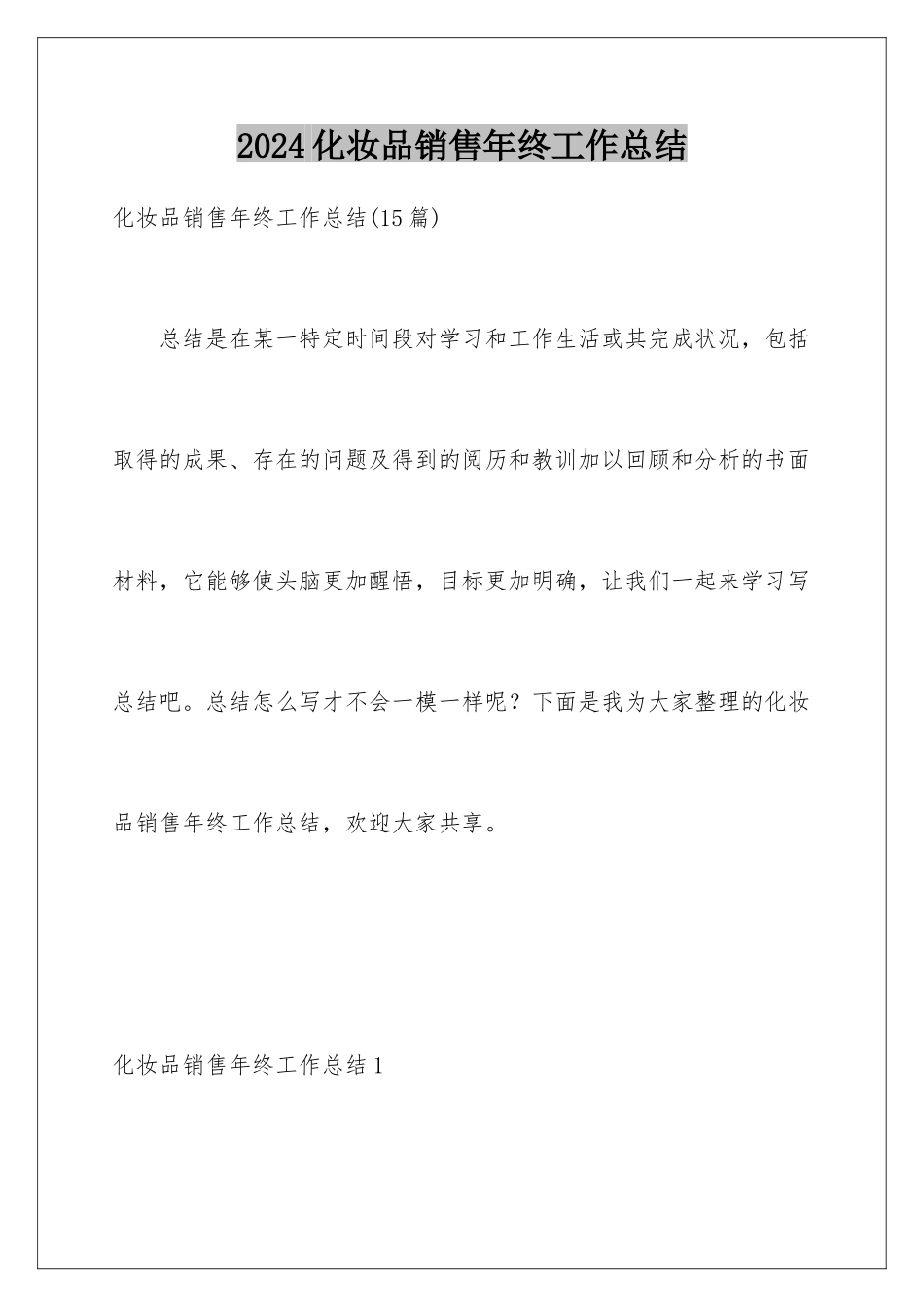 2024化妆品销售年终工作总结

化妆品销售年终工作总结(15篇)

总结是在某一特定时间段对学习和工作生活或其完成状况，包括取得的成果、存在的问题及得到的阅历和教训加以回顾和分析的书面材料，它能够使头脑更加醒悟，目标更加明确，让我们一起来学习写总结吧。总结怎么写才不会一模一样呢？下面是我为大家整理的化妆品销售年终工作总结，欢迎大家共享。

化妆品销售年终工作总结1